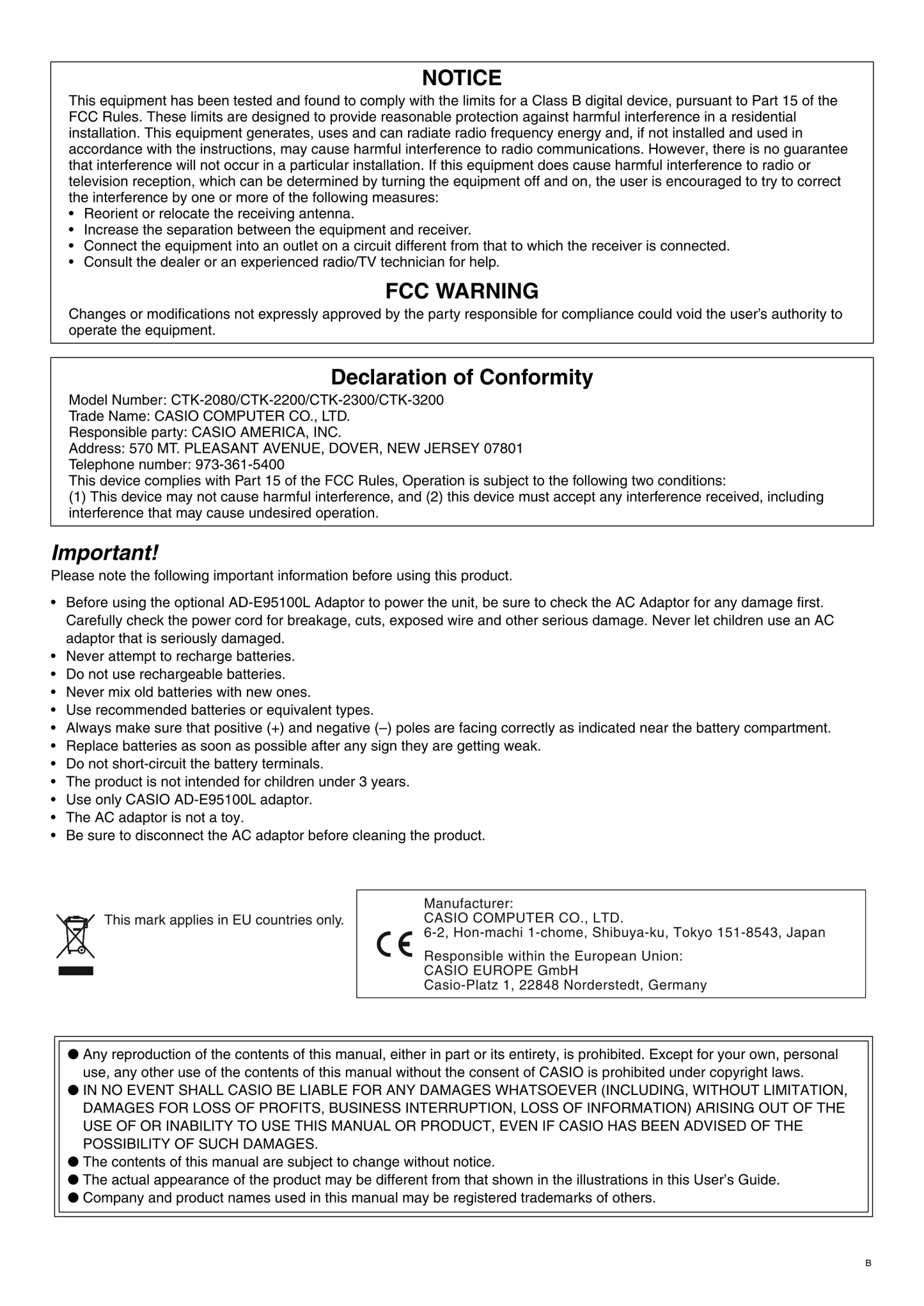 NOTICE

This equipment has been tested and found to comply with the limits for a Class B digital device, pursuant to Part 15 of the FCC Rules. These limits are designed to provide reasonable protection against harmful interference in a residential installation. This equipment generates, uses and can radiate radio frequency energy and, if not installed and used in accordance with the instructions, may cause harmful interference to radio communications. However, there is no guarantee that interference will not occur in a particular installation. If this equipment does cause harmful interference to radio or television reception, which can be determined by turning the equipment off and on, the user is encouraged to try to correct the interference by one or more of the following measures:
• Reorient or relocate the receiving antenna.
• Increase the separation between the equipment and receiver.
• Connect the equipment into an outlet on a circuit different from that to which the receiver is connected.
• Consult the dealer or an experienced radio/TV technician for help.

FCC WARNING

Changes or modifications not expressly approved by the party responsible for compliance could void the user's authority to operate the equipment.

Declaration of Conformity

Model Number: CTK-2080/CTK-2200/CTK-2300/CTK-3200
Trade Name: CASIO COMPUTER CO., LTD.
Responsible party: CASIO AMERICA, INC.
Address: 570 MT. PLEASANT AVENUE, DOVER, NEW JERSEY 07801
Telephone number: 973-361-5400
This device complies with Part 15 of the FCC Rules, Operation is subject to the following two conditions:
(1) This device may not cause harmful interference, and (2) this device must accept any interference received, including interference that may cause undesired operation.

Important!

Please note the following important information before using this product.

• Before using the optional AD-E95100L Adaptor to power the unit, be sure to check the AC Adaptor for any damage first. Carefully check the power cord for breakage, cuts, exposed wire and other serious damage. Never let children use an AC adaptor that is seriously damaged.
• Never attempt to recharge batteries.
• Do not use rechargeable batteries.
• Never mix old batteries with new ones.
• Use recommended batteries or equivalent types.
• Always make sure that positive (+) and negative (–) poles are facing correctly as indicated near the battery compartment.
• Replace batteries as soon as possible after any sign they are getting weak.
• Do not short-circuit the battery terminals.
• The product is not intended for children under 3 years.
• Use only CASIO AD-E95100L adaptor.
• The AC adaptor is not a toy.
• Be sure to disconnect the AC adaptor before cleaning the product.

This mark applies in EU countries only.

CE

Manufacturer:
CASIO COMPUTER CO., LTD.
6-2, Hon-machi 1-chome, Shibuya-ku, Tokyo 151-8543, Japan
Responsible within the European Union:
CASIO EUROPE GmbH
Casio-Platz 1, 22848 Norderstedt, Germany

● Any reproduction of the contents of this manual, either in part or its entirety, is prohibited. Except for your own, personal use, any other use of the contents of this manual without the consent of CASIO is prohibited under copyright laws.
● IN NO EVENT SHALL CASIO BE LIABLE FOR ANY DAMAGES WHATSOEVER (INCLUDING, WITHOUT LIMITATION, DAMAGES FOR LOSS OF PROFITS, BUSINESS INTERRUPTION, LOSS OF INFORMATION) ARISING OUT OF THE USE OF OR INABILITY TO USE THIS MANUAL OR PRODUCT, EVEN IF CASIO HAS BEEN ADVISED OF THE POSSIBILITY OF SUCH DAMAGES.
● The contents of this manual are subject to change without notice.
● The actual appearance of the product may be different from that shown in the illustrations in this User's Guide.
● Company and product names used in this manual may be registered trademarks of others.

B